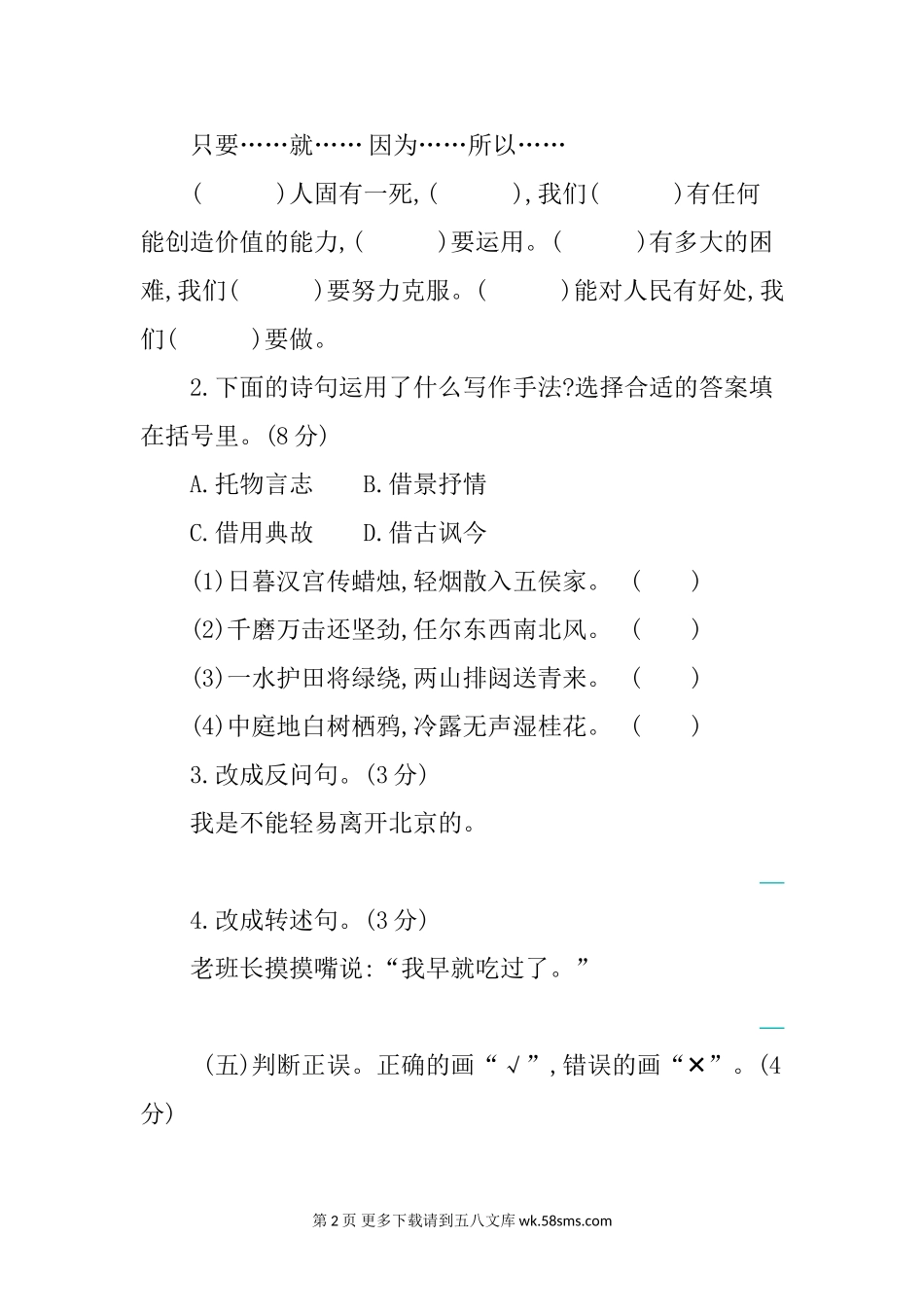 只要……就…… 因为……所以……

(　　)人固有一死,(　　),我们(　　)有任何能创造价值的能力,(　　)要运用。(　　)有多大的困难,我们(　　)要努力克服。(　　)能对人民有好处,我们(　　)要做。

2.下面的诗句运用了什么写作手法?选择合适的答案填在括号里。(8分)

A.托物言志　　B.借景抒情

C.借用典故　　D.借古讽今

(1)日暮汉宫传蜡烛,轻烟散入五侯家。　(　　)

(2)千磨万击还坚劲,任尔东西南北风。　(　　)

(3)一水护田将绿绕,两山排闼送青来。　(　　)

(4)中庭地白树栖鸦,冷露无声湿桂花。　(　　)

3.改成反问句。(3分)

我是不能轻易离开北京的。

4.改成转述句。(3分)

老班长摸摸嘴说:“我早就吃过了。”

(五)判断正误。正确的画“√”,错误的画“×”。(4分)

第2页 更多下载请到五八文库 wk.58sms.com